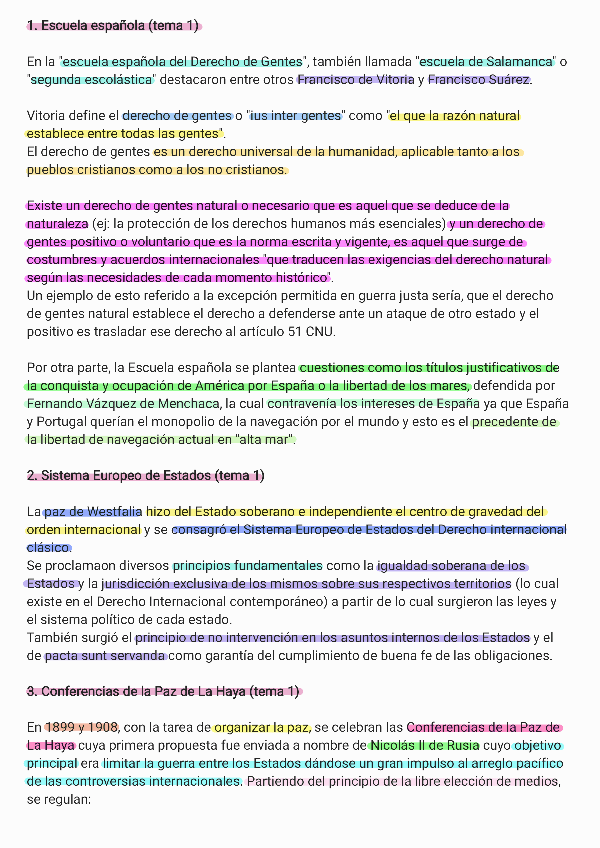 1. Escuela española (tema 1)

En la "escuela española del Derecho de Gentes", también llamada "escuela de Salamanca" o "segunda escolástica" destacaron entre otros Francisco de Vitoria y Francisco Suárez.

Vitoria define el derecho de gentes o "ius inter gentes" como "el que la razón natural establece entre todas las gentes".
El derecho de gentes es un derecho universal de la humanidad, aplicable tanto a los pueblos cristianos como a los no cristianos.

Existe un derecho de gentes natural o necesario que es aquel que se deduce de la naturaleza (ej: la protección de los derechos humanos más esenciales) y un derecho de gentes positivo o voluntario que es la norma escrita y vigente, es aquel que surge de costumbres y acuerdos internacionales "que traducen las exigencias del derecho natural según las necesidades de cada momento histórico".
Un ejemplo de esto referido a la excepción permitida en guerra justa sería, que el derecho de gentes natural establece el derecho a defenderse ante un ataque de otro estado y el positivo es trasladar ese derecho al artículo 51 CNU.

Por otra parte, la Escuela española se plantea cuestiones como los títulos justificativos de la conquista y ocupación de América por España o la libertad de los mares, defendida por Fernando Vázquez de Menchaca, la cual contravenía los intereses de España ya que España y Portugal querían el monopolio de la navegación por el mundo y esto es el precedente de la libertad de navegación actual en "alta mar".

2. Sistema Europeo de Estados (tema 1)

La paz de Westfalia hizo del Estado soberano e independiente el centro de gravedad del orden internacional y se consagró el Sistema Europeo de Estados del Derecho internacional clásico.
Se proclamaon diversos principios fundamentales como la igualdad soberana de los Estados y la jurisdicción exclusiva de los mismos sobre sus respectivos territorios (lo cual existe en el Derecho Internacional contemporáneo) a partir de lo cual surgieron las leyes y el sistema político de cada estado.
También surgió el principio de no intervención en los asuntos internos de los Estados y el de pacta sunt servanda como garantía del cumplimiento de buena fe de las obligaciones.

3. Conferencias de la Paz de La Haya (tema 1)

En 1899 y 1908, con la tarea de organizar la paz, se celebran las Conferencias de la Paz de La Haya cuya primera propuesta fue enviada a nombre de Nicolás II de Rusia cuyo objetivo principal era limitar la guerra entre los Estados dándose un gran impulso al arreglo pacífico de las controversias internacionales. Partiendo del principio de la libre elección de medios, se regulan: